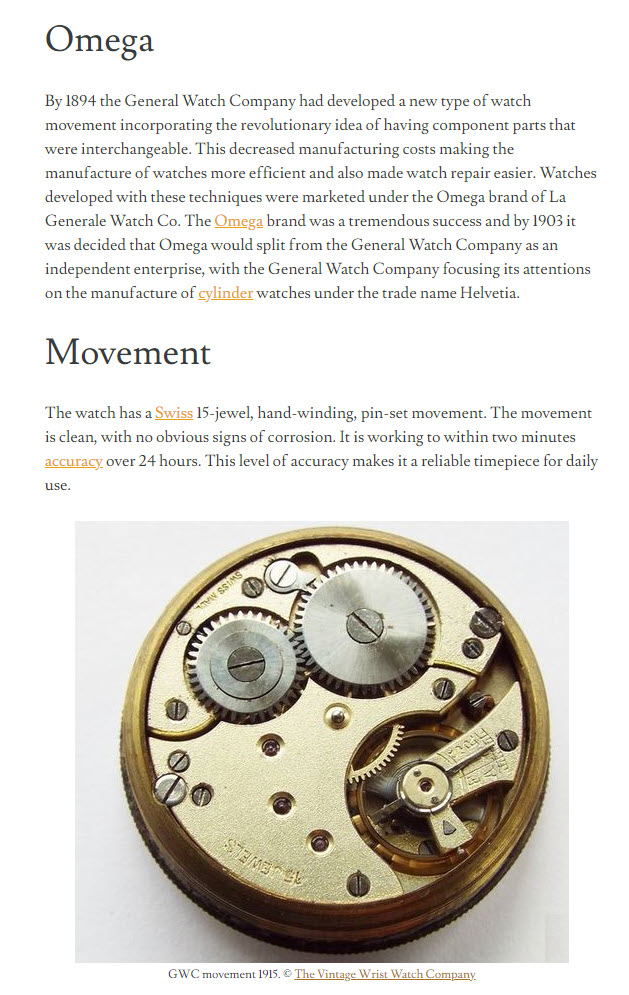 Omega

By 1894 the General Watch Company had developed a new type of watch movement incorporating the revolutionary idea of having component parts that were interchangeable. This decreased manufacturing costs making the manufacture of watches more efficient and also made watch repair easier. Watches developed with these techniques were marketed under the Omega brand of La Generale Watch Co. The Omega brand was a tremendous success and by 1903 it was decided that Omega would split from the General Watch Company as an independent enterprise, with the General Watch Company focusing its attentions on the manufacture of cylinder watches under the trade name Helvetia.

Movement

The watch has a Swiss 15-jewel, hand-winding, pin-set movement. The movement is clean, with no obvious signs of corrosion. It is working to within two minutes accuracy over 24 hours. This level of accuracy makes it a reliable timepiece for daily use.

SWISS MADE

15 JEWELS

GWC movement 1915. © The Vintage Wrist Watch Company